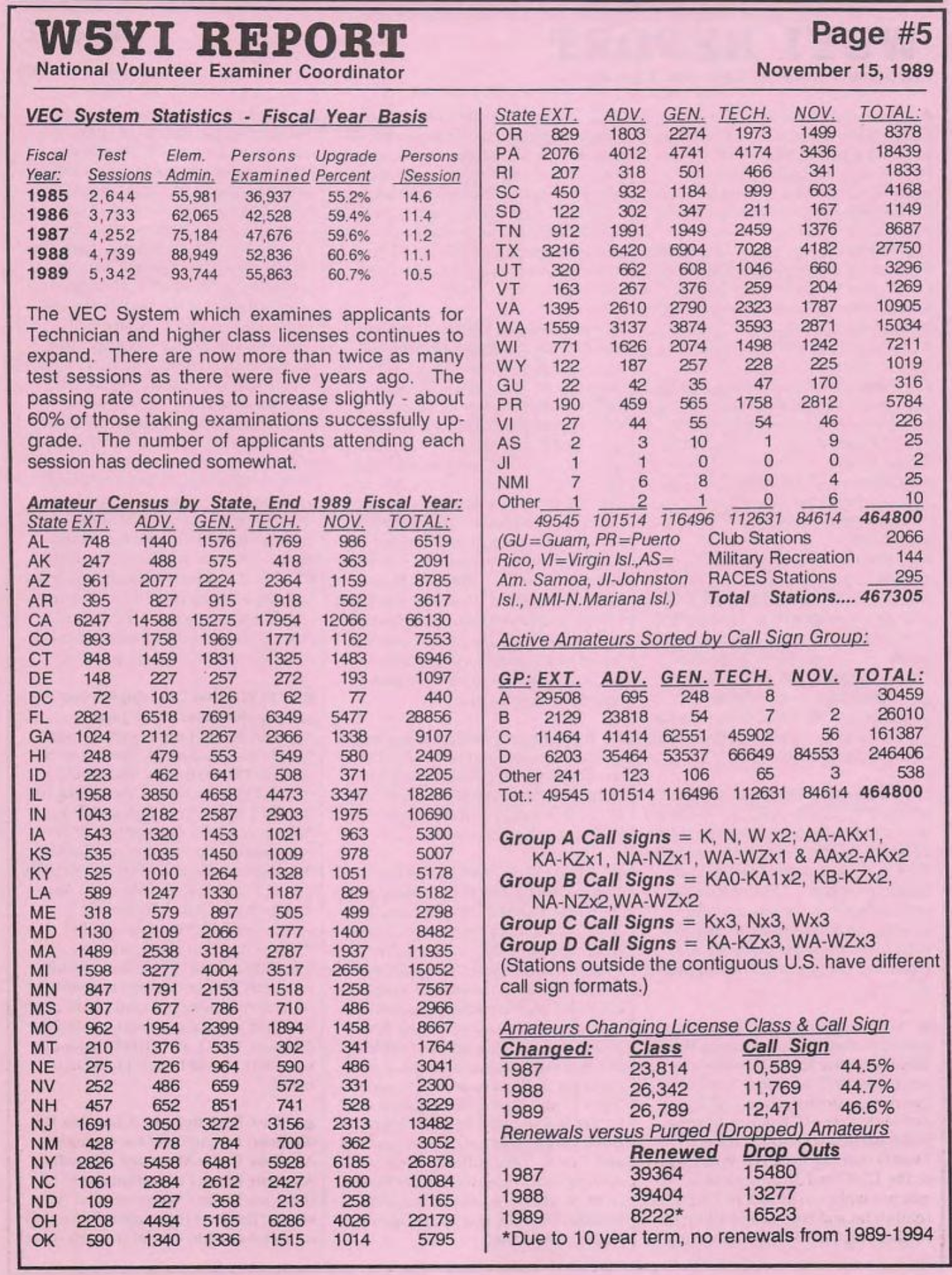 W5YI REPORT
National Volunteer Examiner Coordinator

Page #5
November 15, 1989

VEC System Statistics - Fiscal Year Basis

| Fiscal Year: | Test Sessions | Elem. Admin. | Persons Examined | Upgrade Percent | Persons /Session |
|---|---|---|---|---|---|
| 1985 | 2,644 | 55,981 | 36,937 | 55.2% | 14.6 |
| 1986 | 3,733 | 62,065 | 42,528 | 59.4% | 11.4 |
| 1987 | 4,252 | 75,184 | 47,676 | 59.6% | 11.2 |
| 1988 | 4,739 | 88,949 | 52,836 | 60.6% | 11.1 |
| 1989 | 5,342 | 93,744 | 55,863 | 60.7% | 10.5 |

The VEC System which examines applicants for Technician and higher class licenses continues to expand. There are now more than twice as many test sessions as there were five years ago. The passing rate continues to increase slightly - about 60% of those taking examinations successfully upgrade. The number of applicants attending each session has declined somewhat.

Amateur Census by State, End 1989 Fiscal Year:

| State | EXT. | ADV. | GEN. | TECH. | NOV. | TOTAL: |
|---|---|---|---|---|---|---|
| AL | 748 | 1440 | 1576 | 1769 | 986 | 6519 |
| AK | 247 | 488 | 575 | 418 | 363 | 2091 |
| AZ | 961 | 2077 | 2224 | 2364 | 1159 | 8785 |
| AR | 395 | 827 | 915 | 918 | 562 | 3617 |
| CA | 6247 | 14588 | 15275 | 17954 | 12066 | 66130 |
| CO | 893 | 1758 | 1969 | 1771 | 1162 | 7553 |
| CT | 848 | 1459 | 1831 | 1325 | 1483 | 6946 |
| DE | 148 | 227 | 257 | 272 | 193 | 1097 |
| DC | 72 | 103 | 126 | 62 | 77 | 440 |
| FL | 2821 | 6518 | 7691 | 6349 | 5477 | 28856 |
| GA | 1024 | 2112 | 2267 | 2366 | 1338 | 9107 |
| HI | 248 | 479 | 553 | 549 | 580 | 2409 |
| ID | 223 | 462 | 641 | 508 | 371 | 2205 |
| IL | 1958 | 3850 | 4658 | 4473 | 3347 | 18286 |
| IN | 1043 | 2182 | 2587 | 2903 | 1975 | 10690 |
| IA | 543 | 1320 | 1453 | 1021 | 963 | 5300 |
| KS | 535 | 1035 | 1450 | 1009 | 978 | 5007 |
| KY | 525 | 1010 | 1264 | 1328 | 1051 | 5178 |
| LA | 589 | 1247 | 1330 | 1187 | 829 | 5182 |
| ME | 318 | 579 | 897 | 505 | 499 | 2798 |
| MD | 1130 | 2109 | 2066 | 1777 | 1400 | 8482 |
| MA | 1489 | 2538 | 3184 | 2787 | 1937 | 11935 |
| MI | 1598 | 3277 | 4004 | 3517 | 2656 | 15052 |
| MN | 847 | 1791 | 2153 | 1518 | 1258 | 7567 |
| MS | 307 | 677 | 786 | 710 | 486 | 2966 |
| MO | 962 | 1954 | 2399 | 1894 | 1458 | 8667 |
| MT | 210 | 376 | 535 | 302 | 341 | 1764 |
| NE | 275 | 726 | 964 | 590 | 486 | 3041 |
| NV | 252 | 486 | 659 | 572 | 331 | 2300 |
| NH | 457 | 652 | 851 | 741 | 528 | 3229 |
| NJ | 1691 | 3050 | 3272 | 3156 | 2313 | 13482 |
| NM | 428 | 778 | 784 | 700 | 362 | 3052 |
| NY | 2826 | 5458 | 6481 | 5928 | 6185 | 26878 |
| NC | 1061 | 2384 | 2612 | 2427 | 1600 | 10084 |
| ND | 109 | 227 | 358 | 213 | 258 | 1165 |
| OH | 2208 | 4494 | 5165 | 6286 | 4026 | 22179 |
| OK | 590 | 1340 | 1336 | 1515 | 1014 | 5795 |

| State | EXT. | ADV. | GEN. | TECH. | NOV. | TOTAL: |
|---|---|---|---|---|---|---|
| OR | 829 | 1803 | 2274 | 1973 | 1499 | 8378 |
| PA | 2076 | 4012 | 4741 | 4174 | 3436 | 18439 |
| RI | 207 | 318 | 501 | 466 | 341 | 1833 |
| SC | 450 | 932 | 1184 | 999 | 603 | 4168 |
| SD | 122 | 302 | 347 | 211 | 167 | 1149 |
| TN | 912 | 1991 | 1949 | 2459 | 1376 | 8687 |
| TX | 3216 | 6420 | 6904 | 7028 | 4182 | 27750 |
| UT | 320 | 662 | 608 | 1046 | 660 | 3296 |
| VT | 163 | 267 | 376 | 259 | 204 | 1269 |
| VA | 1395 | 2610 | 2790 | 2323 | 1787 | 10905 |
| WA | 1559 | 3137 | 3874 | 3593 | 2871 | 15034 |
| WI | 771 | 1626 | 2074 | 1498 | 1242 | 7211 |
| WY | 122 | 187 | 257 | 228 | 225 | 1019 |
| GU | 22 | 42 | 35 | 47 | 170 | 316 |
| PR | 190 | 459 | 565 | 1758 | 2812 | 5784 |
| VI | 27 | 44 | 55 | 54 | 46 | 226 |
| AS | 2 | 3 | 10 | 1 | 9 | 25 |
| JI | 1 | 1 | 0 | 0 | 0 | 2 |
| NMI | 7 | 6 | 8 | 0 | 4 | 25 |
| Other | 1 | 2 | 1 | 0 | 6 | 10 |
| | 49545 | 101514 | 116496 | 112631 | 84614 | 464800 |

(GU=Guam, PR=Puerto Rico, VI=Virgin Isl.,AS= Am. Samoa, JI-Johnston Isl., NMI-N.Mariana Isl.)

Club Stations 2066
Military Recreation 144
RACES Stations 295
Total Stations.... 467305

Active Amateurs Sorted by Call Sign Group:

| GP: | EXT. | ADV. | GEN. | TECH. | NOV. | TOTAL: |
|---|---|---|---|---|---|---|
| A | 29508 | 695 | 248 | 8 | | 30459 |
| B | 2129 | 23818 | 54 | 7 | 2 | 26010 |
| C | 11464 | 41414 | 62551 | 45902 | 56 | 161387 |
| D | 6203 | 35464 | 53537 | 66649 | 84553 | 246406 |
| Other | 241 | 123 | 106 | 65 | 3 | 538 |
| Tot.: | 49545 | 101514 | 116496 | 112631 | 84614 | 464800 |

Group A Call signs = K, N, W x2; AA-AKx1, KA-KZx1, NA-NZx1, WA-WZx1 & AAx2-AKx2
Group B Call Signs = KA0-KA1x2, KB-KZx2, NA-NZx2,WA-WZx2
Group C Call Signs = Kx3, Nx3, Wx3
Group D Call Signs = KA-KZx3, WA-WZx3
(Stations outside the contiguous U.S. have different call sign formats.)

Amateurs Changing License Class & Call Sign

| Changed: | Class | Call Sign | |
|---|---|---|---|
| 1987 | 23,814 | 10,589 | 44.5% |
| 1988 | 26,342 | 11,769 | 44.7% |
| 1989 | 26,789 | 12,471 | 46.6% |

Renewals versus Purged (Dropped) Amateurs

| | Renewed | Drop Outs |
|---|---|---|
| 1987 | 39364 | 15480 |
| 1988 | 39404 | 13277 |
| 1989 | 8222* | 16523 |

*Due to 10 year term, no renewals from 1989-1994